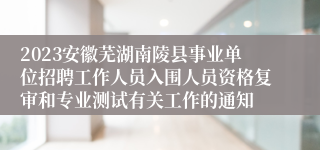 2023安徽芜湖南陵县事业单位招聘工作人员入围人员资格复审和专业测试有关工作的通知